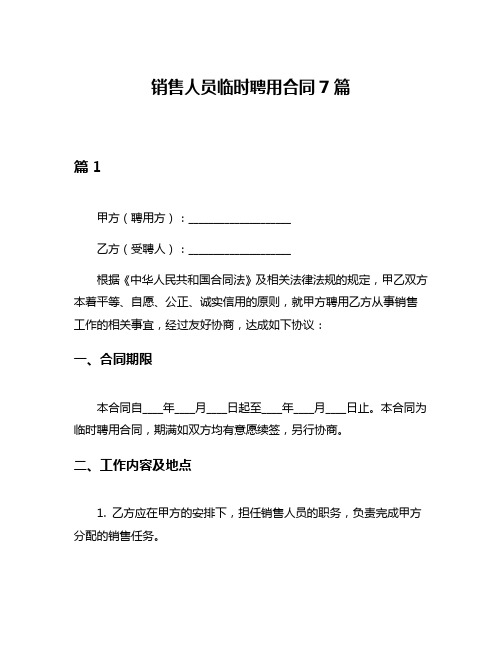 销售人员临时聘用合同 7 篇

篇 1

甲方（聘用方）：__________________

乙方（受聘人）：__________________

根据《中华人民共和国合同法》及相关法律法规的规定，甲乙双方本着平等、自愿、公正、诚实信用的原则，就甲方聘用乙方从事销售工作的相关事宜，经过友好协商，达成如下协议：

一、合同期限

本合同自___年___月___日起至___年___月___日止。本合同为临时聘用合同，期满如双方均有意愿续签，另行协商。

二、工作内容及地点

1. 乙方应在甲方的安排下，担任销售人员的职务，负责完成甲方分配的销售任务。